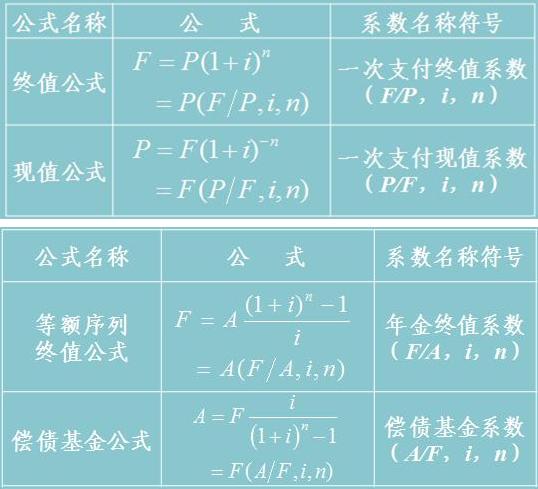 | 公式名称 | 公 式 | 系数名称符号 |
|---|---|---|
| 终值公式 | $F=P(1+i)^n$ $=P(F/P,i,n)$ | 一次支付终值系数 (F/P，i，n) |
| 现值公式 | $P=F(1+i)^{-n}$ $=F(P/F,i,n)$ | 一次支付现值系数 (P/F，i，n) |

| 公式名称 | 公 式 | 系数名称符号 |
|---|---|---|
| 等额序列终值公式 | $F=A\frac{(1+i)^n-1}{i}$ $=A(F/A,i,n)$ | 年金终值系数 (F/A，i，n) |
| 偿债基金公式 | $A=F\frac{i}{(1+i)^n-1}$ $=F(A/F,i,n)$ | 偿债基金系数 (A/F，i，n) |